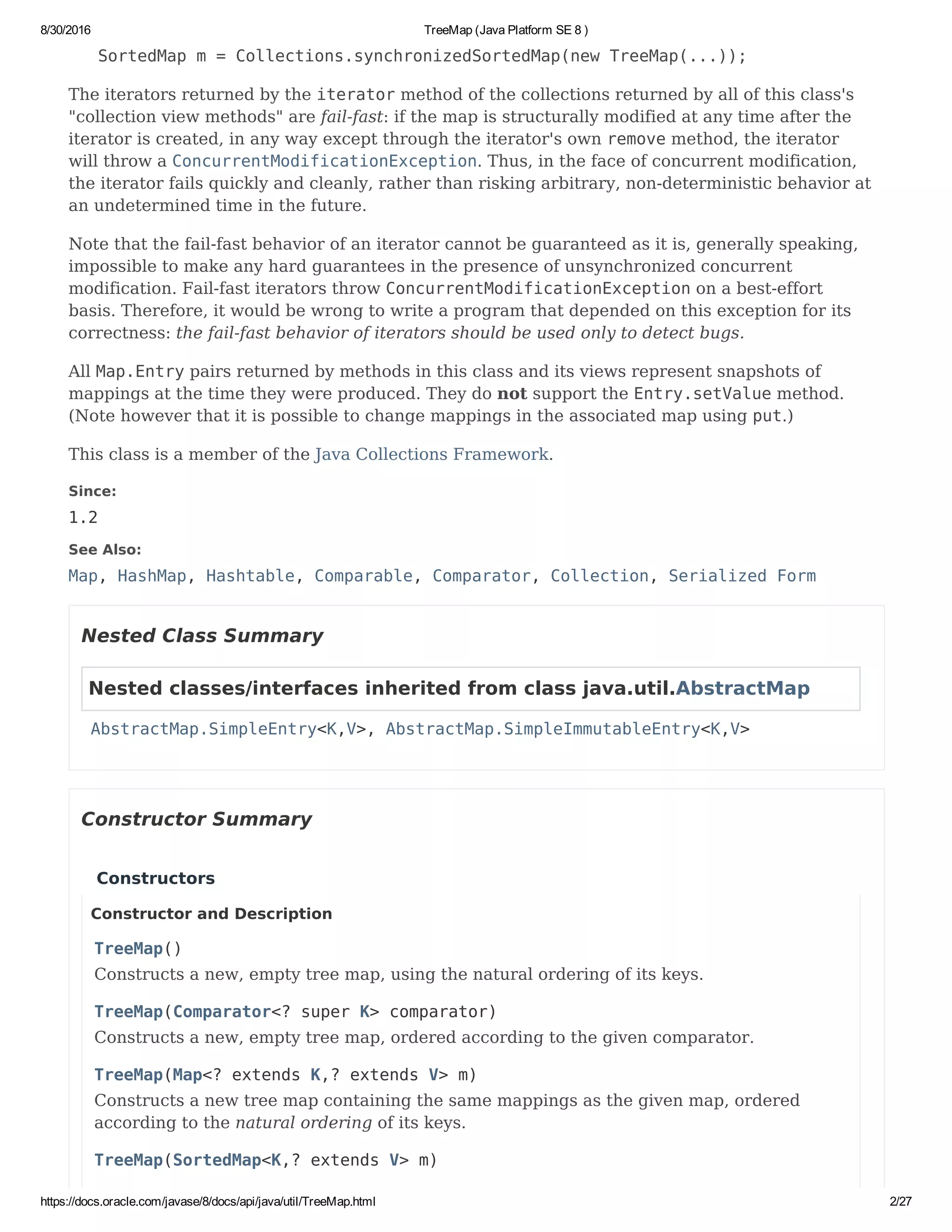 8/30/2016 TreeMap (Java Platform SE 8 )

SortedMap m = Collections.synchronizedSortedMap(new TreeMap(...));

The iterators returned by the iterator method of the collections returned by all of this class's "collection view methods" are fail-fast: if the map is structurally modified at any time after the iterator is created, in any way except through the iterator's own remove method, the iterator will throw a ConcurrentModificationException. Thus, in the face of concurrent modification, the iterator fails quickly and cleanly, rather than risking arbitrary, non-deterministic behavior at an undetermined time in the future.

Note that the fail-fast behavior of an iterator cannot be guaranteed as it is, generally speaking, impossible to make any hard guarantees in the presence of unsynchronized concurrent modification. Fail-fast iterators throw ConcurrentModificationException on a best-effort basis. Therefore, it would be wrong to write a program that depended on this exception for its correctness: the fail-fast behavior of iterators should be used only to detect bugs.

All Map.Entry pairs returned by methods in this class and its views represent snapshots of mappings at the time they were produced. They do not support the Entry.setValue method. (Note however that it is possible to change mappings in the associated map using put.)

This class is a member of the Java Collections Framework.

Since:
1.2

See Also:
Map, HashMap, Hashtable, Comparable, Comparator, Collection, Serialized Form

Nested Class Summary

Nested classes/interfaces inherited from class java.util.AbstractMap

AbstractMap.SimpleEntry<K,V>, AbstractMap.SimpleImmutableEntry<K,V>

Constructor Summary

Constructors

Constructor and Description

TreeMap()
Constructs a new, empty tree map, using the natural ordering of its keys.

TreeMap(Comparator<? super K> comparator)
Constructs a new, empty tree map, ordered according to the given comparator.

TreeMap(Map<? extends K,? extends V> m)
Constructs a new tree map containing the same mappings as the given map, ordered according to the natural ordering of its keys.

TreeMap(SortedMap<K,? extends V> m)

https://docs.oracle.com/javase/8/docs/api/java/util/TreeMap.html 2/27